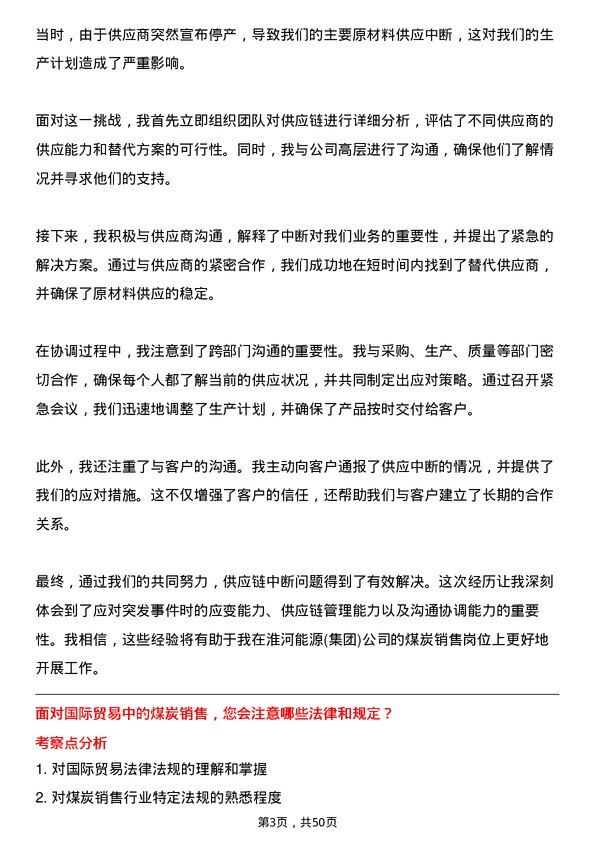 当时，由于供应商突然宣布停产，导致我们的主要原材料供应中断，这对我们的生产计划造成了严重影响。

面对这一挑战，我首先立即组织团队对供应链进行详细分析，评估了不同供应商的供应能力和替代方案的可行性。同时，我与公司高层进行了沟通，确保他们了解情况并寻求他们的支持。

接下来，我积极与供应商沟通，解释了中断对我们业务的重要性，并提出了紧急的解决方案。通过与供应商的紧密合作，我们成功地在短时间内找到了替代供应商，并确保了原材料供应的稳定。

在协调过程中，我注意到了跨部门沟通的重要性。我与采购、生产、质量等部门密切合作，确保每个人都了解当前的供应状况，并共同制定出应对策略。通过召开紧急会议，我们迅速地调整了生产计划，并确保了产品按时交付给客户。

此外，我还注重了与客户的沟通。我主动向客户通报了供应中断的情况，并提供了我们的应对措施。这不仅增强了客户的信任，还帮助我们与客户建立了长期的合作关系。

最终，通过我们的共同努力，供应链中断问题得到了有效解决。这次经历让我深刻体会到了应对突发事件时的应变能力、供应链管理能力以及沟通协调能力的重要性。我相信，这些经验将有助于我在淮河能源(集团)公司的煤炭销售岗位上更好地开展工作。

面对国际贸易中的煤炭销售，您会注意哪些法律和规定？

考察点分析

1. 对国际贸易法律法规的理解和掌握

2. 对煤炭销售行业特定法规的熟悉程度

第3页，共50页